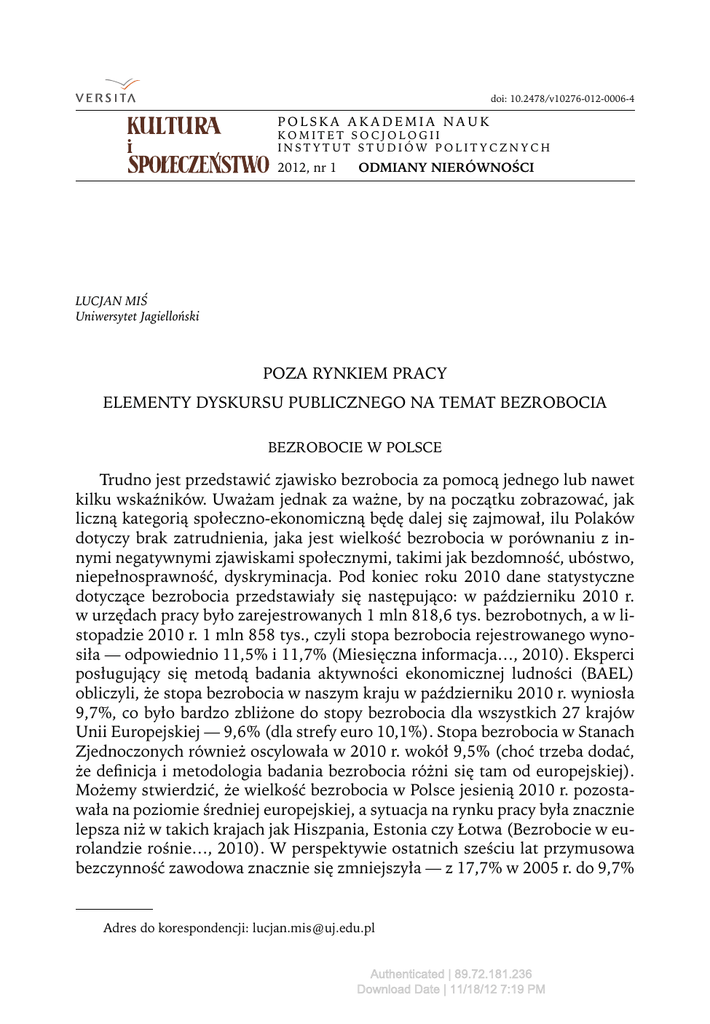 VERSITA

doi: 10.2478/v10276-012-0006-4

KULTURA
i
SPOŁECZEŃSTWO

POLSKA AKADEMIA NAUK
KOMITET SOCJOLOGII
INSTYTUT STUDIÓW POLITYCZNYCH
2012, nr 1 ODMIANY NIERÓWNOŚCI

LUCJAN MIŚ
Uniwersytet Jagielloński

POZA RYNKIEM PRACY
ELEMENTY DYSKURSU PUBLICZNEGO NA TEMAT BEZROBOCIA

BEZROBOCIE W POLSCE

Trudno jest przedstawić zjawisko bezrobocia za pomocą jednego lub nawet kilku wskaźników. Uważam jednak za ważne, by na początku zobrazować, jak liczną kategorią społeczno-ekonomiczną będę dalej się zajmował, ilu Polaków dotyczy brak zatrudnienia, jaka jest wielkość bezrobocia w porównaniu z innymi negatywnymi zjawiskami społecznymi, takimi jak bezdomność, ubóstwo, niepełnosprawność, dyskryminacja. Pod koniec roku 2010 dane statystyczne dotyczące bezrobocia przedstawiały się następująco: w październiku 2010 r. w urzędach pracy było zarejestrowanych 1 mln 818,6 tys. bezrobotnych, a w listopadzie 2010 r. 1 mln 858 tys., czyli stopa bezrobocia rejestrowanego wynosiła — odpowiednio 11,5% i 11,7% (Miesięczna informacja…, 2010). Eksperci posługujący się metodą badania aktywności ekonomicznej ludności (BAEL) obliczyli, że stopa bezrobocia w naszym kraju w październiku 2010 r. wyniosła 9,7%, co było bardzo zbliżone do stopy bezrobocia dla wszystkich 27 krajów Unii Europejskiej — 9,6% (dla strefy euro 10,1%). Stopa bezrobocia w Stanach Zjednoczonych również oscylowała w 2010 r. wokół 9,5% (choć trzeba dodać, że definicja i metodologia badania bezrobocia różni się tam od europejskiej). Możemy stwierdzić, że wielkość bezrobocia w Polsce jesienią 2010 r. pozostawała na poziomie średniej europejskiej, a sytuacja na rynku pracy była znacznie lepsza niż w takich krajach jak Hiszpania, Estonia czy Łotwa (Bezrobocie w eurolandzie rośnie…, 2010). W perspektywie ostatnich sześciu lat przymusowa bezczynność zawodowa znacznie się zmniejszyła — z 17,7% w 2005 r. do 9,7%

Adres do korespondencji: lucjan.mis@uj.edu.pl

Authenticated | 89.72.181.236
Download Date | 11/18/12 7:19 PM